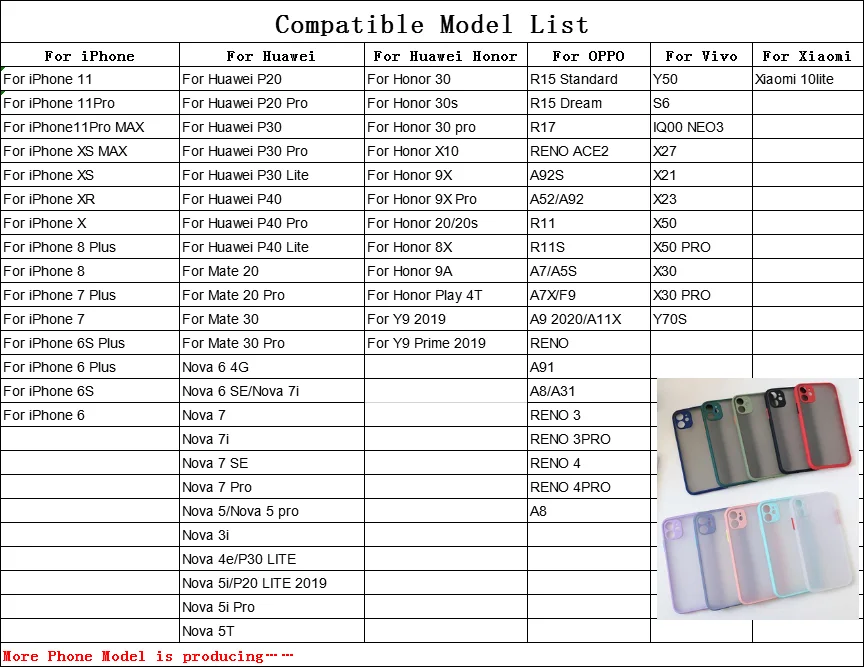 Compatible Model List

| For iPhone | For Huawei | For Huawei Honor | For OPPO | For Vivo | For Xiaomi |
|---|---|---|---|---|---|
| For iPhone 11 | For Huawei P20 | For Honor 30 | R15 Standard | Y50 | Xiaomi 10lite |
| For iPhone 11Pro | For Huawei P20 Pro | For Honor 30s | R15 Dream | S6 | |
| For iPhone11Pro MAX | For Huawei P30 | For Honor 30 pro | R17 | IQ00 NEO3 | |
| For iPhone XS MAX | For Huawei P30 Pro | For Honor X10 | RENO ACE2 | X27 | |
| For iPhone XS | For Huawei P30 Lite | For Honor 9X | A92S | X21 | |
| For iPhone XR | For Huawei P40 | For Honor 9X Pro | A52/A92 | X23 | |
| For iPhone X | For Huawei P40 Pro | For Honor 20/20s | R11 | X50 | |
| For iPhone 8 Plus | For Huawei P40 Lite | For Honor 8X | R11S | X50 PRO | |
| For iPhone 8 | For Mate 20 | For Honor 9A | A7/A5S | X30 | |
| For iPhone 7 Plus | For Mate 20 Pro | For Honor Play 4T | A7X/F9 | X30 PRO | |
| For iPhone 7 | For Mate 30 | For Y9 2019 | A9 2020/A11X | Y70S | |
| For iPhone 6S Plus | For Mate 30 Pro | For Y9 Prime 2019 | RENO | | |
| For iPhone 6 Plus | Nova 6 4G | | A91 | | |
| For iPhone 6S | Nova 6 SE/Nova 7i | | A8/A31 | | |
| For iPhone 6 | Nova 7 | | RENO 3 | | |
| | Nova 7i | | RENO 3PRO | | |
| | Nova 7 SE | | RENO 4 | | |
| | Nova 7 Pro | | RENO 4PRO | | |
| | Nova 5/Nova 5 pro | | A8 | | |
| | Nova 3i | | | | |
| | Nova 4e/P30 LITE | | | | |
| | Nova 5i/P20 LITE 2019 | | | | |
| | Nova 5i Pro | | | | |
| | Nova 5T | | | | |

More Phone Model is producing……